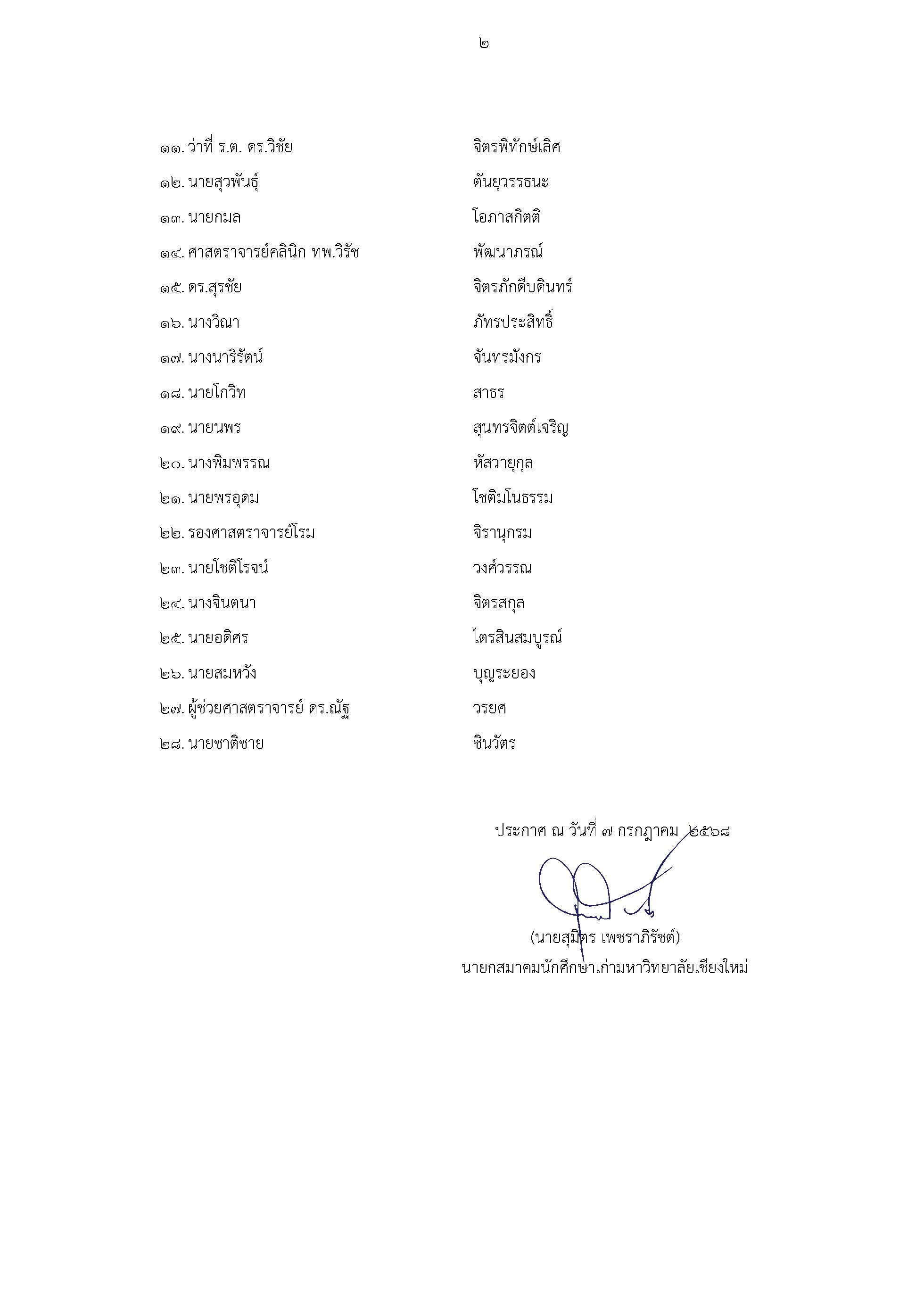 ๒

๑๑. ว่าที่ ร.ต. ดร.วิชัย จิตรพิทักษ์เลิศ

๑๒. นายสุวพันธุ์ ตันยุวรรธนะ

๑๓. นายกมล โอภาสกิตติ

๑๔. ศาสตราจารย์คลินิก ทพ.วิรัช พัฒนาภรณ์

๑๕. ดร.สุรชัย จิตรภักดีบดินทร์

๑๖. นางวีณา ภัทรประสิทธิ์

๑๗. นางนารีรัตน์ จันทรมังกร

๑๘. นายโกวิท สาธร

๑๙. นายนพร สุนทรจิตต์เจริญ

๒๐. นางพิมพรรณ หัสวายุกุล

๒๑. นายพรอุดม โชติมโนธรรม

๒๒. รองศาสตราจารย์โรม จิรานุกรม

๒๓. นายโชติโรจน์ วงศ์วรรณ

๒๔. นางจินตนา จิตรสกุล

๒๕. นายอดิศร ไตรสินสมบูรณ์

๒๖. นายสมหวัง บุญระยอง

๒๗. ผู้ช่วยศาสตราจารย์ ดร.ณัฐ วรยศ

๒๘. นายชาติชาย ชินวัตร

ประกาศ ณ วันที่ ๗ กรกฎาคม ๒๕๖๘

(นายสุมิตร เพชราภิรัชต์)
นายกสมาคมนักศึกษาเก่ามหาวิทยาลัยเชียงใหม่